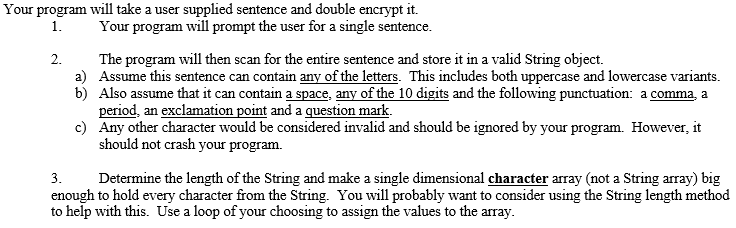 Your program will take a user supplied sentence and double encrypt it.
1. Your program will prompt the user for a single sentence.

2. The program will then scan for the entire sentence and store it in a valid String object.
a) Assume this sentence can contain any of the letters. This includes both uppercase and lowercase variants.
b) Also assume that it can contain a space, any of the 10 digits and the following punctuation: a comma, a period, an exclamation point and a question mark.
c) Any other character would be considered invalid and should be ignored by your program. However, it should not crash your program.

3. Determine the length of the String and make a single dimensional character array (not a String array) big enough to hold every character from the String. You will probably want to consider using the String length method to help with this. Use a loop of your choosing to assign the values to the array.